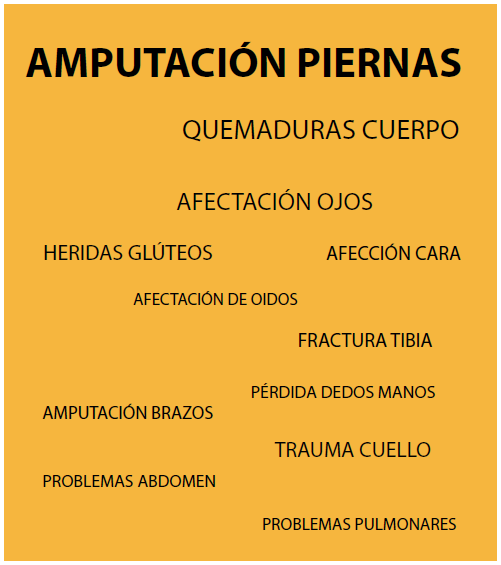 AMPUTACIÓN PIERNAS

QUEMADURAS CUERPO

AFECTACIÓN OJOS

HERIDAS GLÚTEOS

AFECCIÓN CARA

AFECTACIÓN DE OIDOS

FRACTURA TIBIA

PÉRDIDA DEDOS MANOS

AMPUTACIÓN BRAZOS

TRAUMA CUELLO

PROBLEMAS ABDOMEN

PROBLEMAS PULMONARES